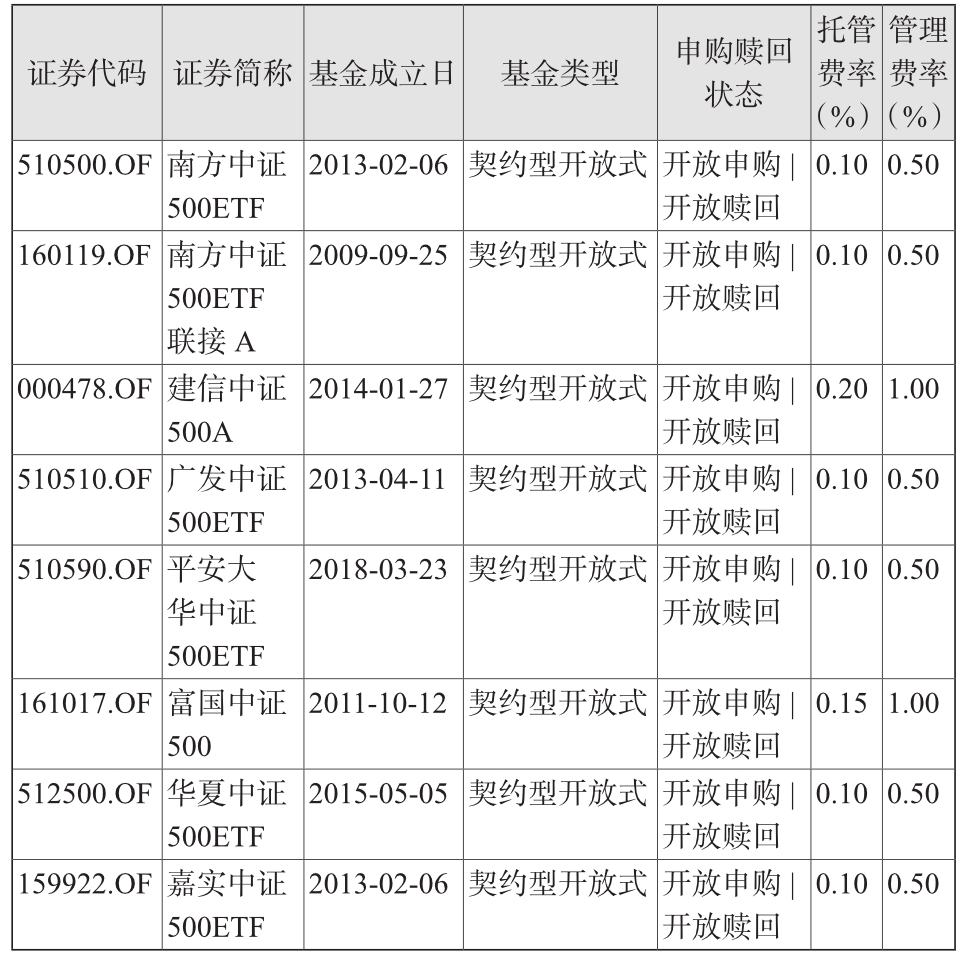 | 证券代码 | 证券简称 | 基金成立日 | 基金类型 | 申购赎回状态 | 托管费率（%） | 管理费率（%） |
|---|---|---|---|---|---|---|
| 510500.OF | 南方中证500ETF | 2013-02-06 | 契约型开放式 | 开放申购 \| 开放赎回 | 0.10 | 0.50 |
| 160119.OF | 南方中证500ETF联接 A | 2009-09-25 | 契约型开放式 | 开放申购 \| 开放赎回 | 0.10 | 0.50 |
| 000478.OF | 建信中证500A | 2014-01-27 | 契约型开放式 | 开放申购 \| 开放赎回 | 0.20 | 1.00 |
| 510510.OF | 广发中证500ETF | 2013-04-11 | 契约型开放式 | 开放申购 \| 开放赎回 | 0.10 | 0.50 |
| 510590.OF | 平安大华中证500ETF | 2018-03-23 | 契约型开放式 | 开放申购 \| 开放赎回 | 0.10 | 0.50 |
| 161017.OF | 富国中证500 | 2011-10-12 | 契约型开放式 | 开放申购 \| 开放赎回 | 0.15 | 1.00 |
| 512500.OF | 华夏中证500ETF | 2015-05-05 | 契约型开放式 | 开放申购 \| 开放赎回 | 0.10 | 0.50 |
| 159922.OF | 嘉实中证500ETF | 2013-02-06 | 契约型开放式 | 开放申购 \| 开放赎回 | 0.10 | 0.50 |